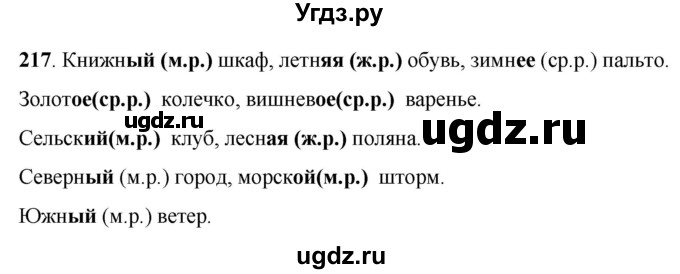 Угдз.ру

217. Книжный (м.р.) шкаф, летняя (ж.р.) обувь, зимнее (ср.р.) пальто.

Золотое(ср.р.) колечко, вишневое(ср.р.) варенье.

ugdz.ru

Сельский(м.р.) клуб, лесная (ж.р.) поляна.

ugdz.ru

Северный (м.р.) город, морской(м.р.) шторм.

Южный (м.р.) ветер.

ugdz.ru